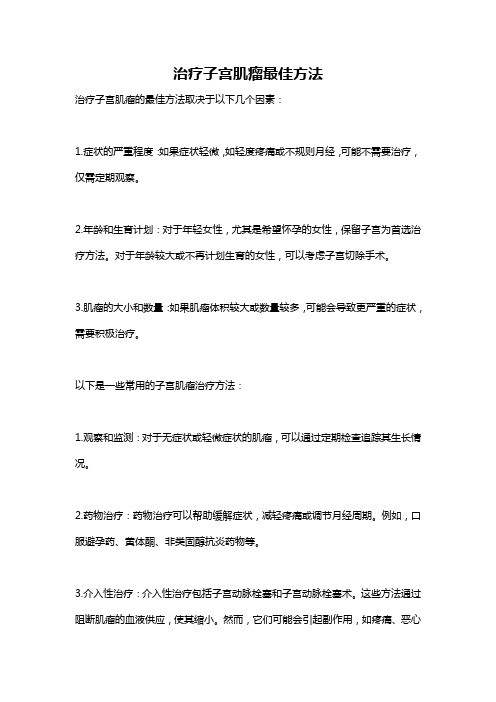 治疗子宫肌瘤最佳方法

治疗子宫肌瘤的最佳方法取决于以下几个因素：

1.症状的严重程度：如果症状轻微，如轻度疼痛或不规则月经，可能不需要治疗，仅需定期观察。

2.年龄和生育计划：对于年轻女性，尤其是希望怀孕的女性，保留子宫为首选治疗方法。对于年龄较大或不再计划生育的女性，可以考虑子宫切除手术。

3.肌瘤的大小和数量：如果肌瘤体积较大或数量较多，可能会导致更严重的症状，需要积极治疗。

以下是一些常用的子宫肌瘤治疗方法：

1.观察和监测：对于无症状或轻微症状的肌瘤，可以通过定期检查追踪其生长情况。

2.药物治疗：药物治疗可以帮助缓解症状，减轻疼痛或调节月经周期。例如，口服避孕药、黄体酮、非类固醇抗炎药物等。

3.介入性治疗：介入性治疗包括子宫动脉栓塞和子宫动脉栓塞术。这些方法通过阻断肌瘤的血液供应，使其缩小。然而，它们可能会引起副作用，如疼痛、恶心